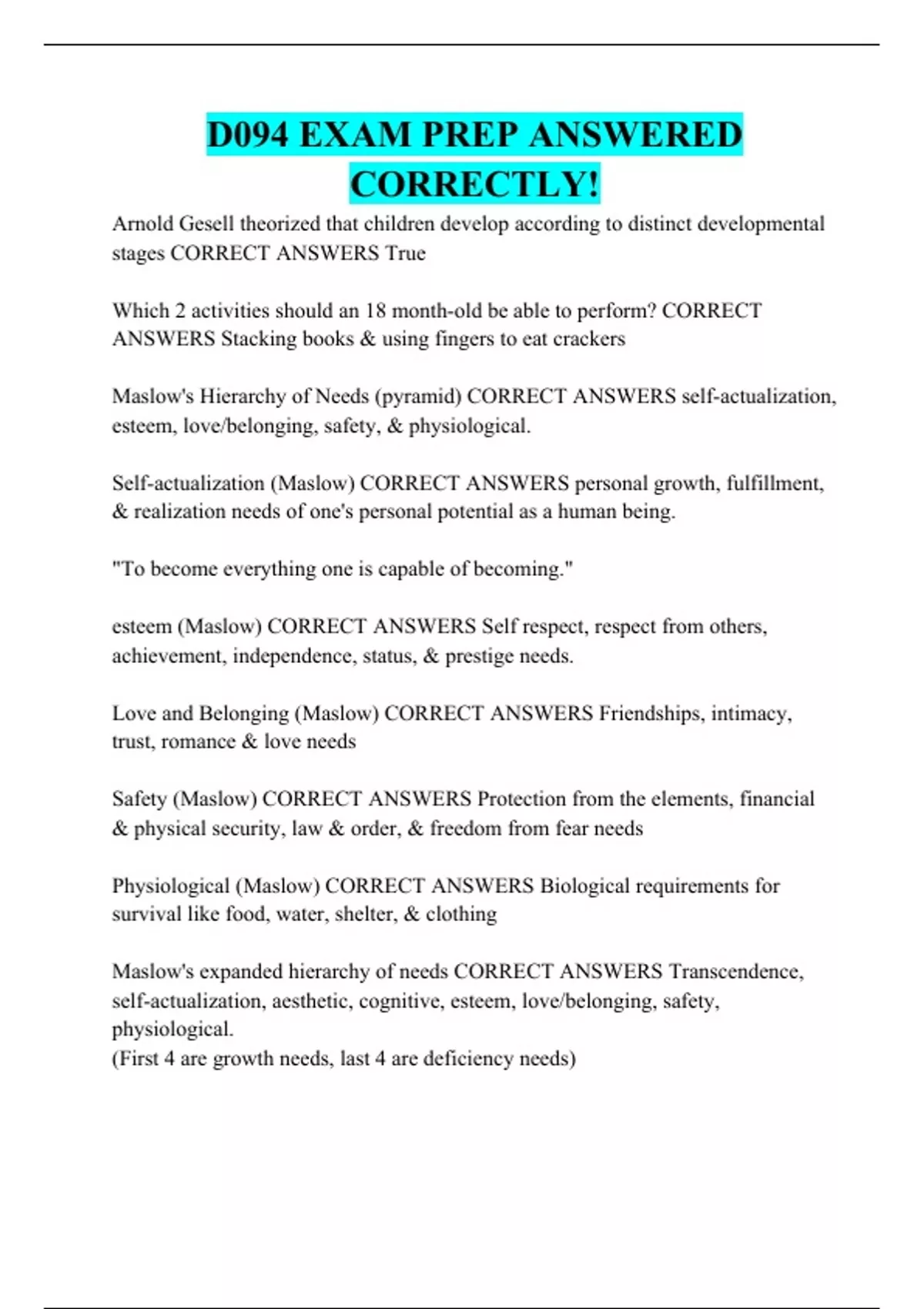 D094 EXAM PREP ANSWERED CORRECTLY!

Arnold Gesell theorized that children develop according to distinct developmental stages CORRECT ANSWERS True

Which 2 activities should an 18 month-old be able to perform? CORRECT ANSWERS Stacking books & using fingers to eat crackers

Maslow's Hierarchy of Needs (pyramid) CORRECT ANSWERS self-actualization, esteem, love/belonging, safety, & physiological.

Self-actualization (Maslow) CORRECT ANSWERS personal growth, fulfillment, & realization needs of one's personal potential as a human being.

"To become everything one is capable of becoming."

esteem (Maslow) CORRECT ANSWERS Self respect, respect from others, achievement, independence, status, & prestige needs.

Love and Belonging (Maslow) CORRECT ANSWERS Friendships, intimacy, trust, romance & love needs

Safety (Maslow) CORRECT ANSWERS Protection from the elements, financial & physical security, law & order, & freedom from fear needs

Physiological (Maslow) CORRECT ANSWERS Biological requirements for survival like food, water, shelter, & clothing

Maslow's expanded hierarchy of needs CORRECT ANSWERS Transcendence, self-actualization, aesthetic, cognitive, esteem, love/belonging, safety, physiological.
(First 4 are growth needs, last 4 are deficiency needs)